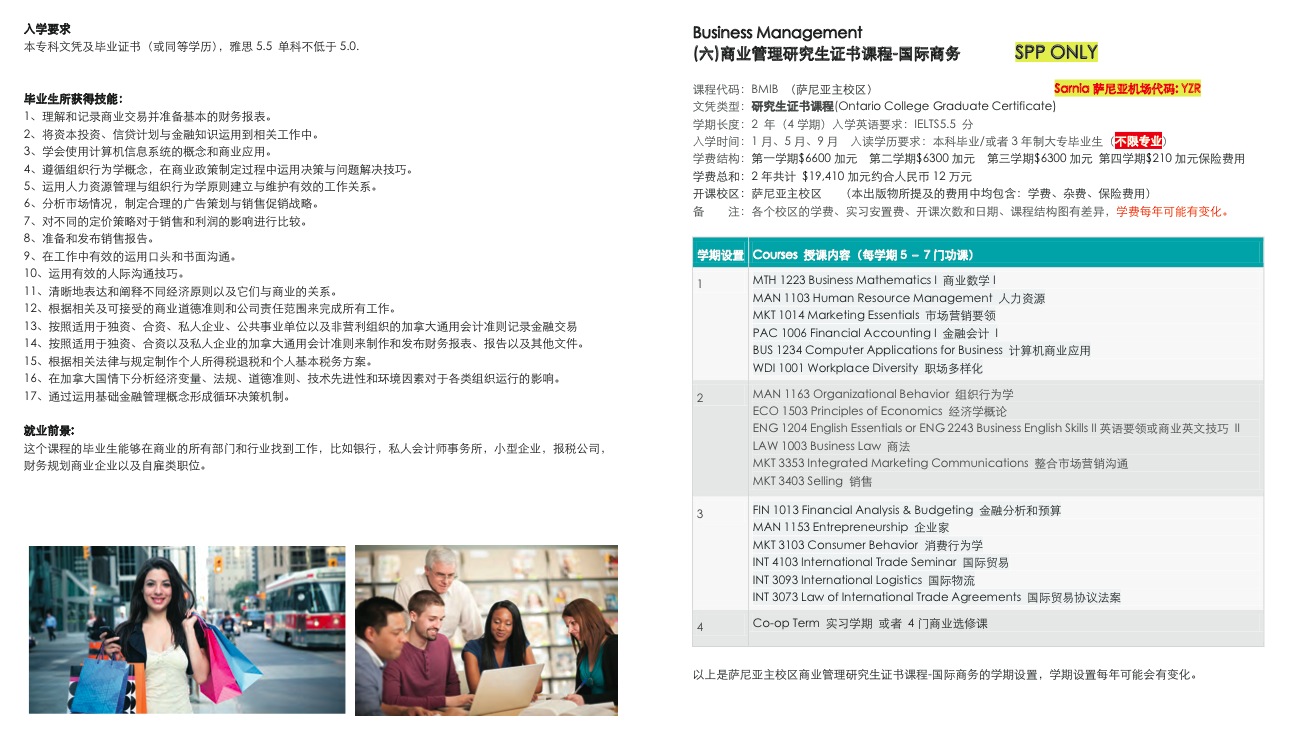 入学要求
本专科文凭及毕业证书（或同等学历），雅思 5.5 单科不低于 5.0.

毕业生所获得技能：
1、理解和记录商业交易并准备基本的财务报表。
2、将资本投资、信贷计划与金融知识运用到相关工作中。
3、学会使用计算机信息系统的概念和商业应用。
4、遵循组织行为学概念，在商业政策制定过程中运用决策与问题解决技巧。
5、运用人力资源管理与组织行为学原则建立与维护有效的工作关系。
6、分析市场情况，制定合理的广告策划与销售促销战略。
7、对不同的定价策略对于销售和利润的影响进行比较。
8、准备和发布销售报告。
9、在工作中有效的运用口头和书面沟通。
10、运用有效的人际沟通技巧。
11、清晰地表达和阐释不同经济原则以及它们与商业的关系。
12、根据相关及可接受的商业道德准则和公司责任范围来完成所有工作。
13、按照适用于独资、合资、私人企业、公共事业单位以及非营利组织的加拿大通用会计准则记录金融交易
14、按照适用于独资、合资以及私人企业的加拿大通用会计准则来制作和发布财务报表、报告以及其他文件。
15、根据相关法律与规定制作个人所得税退税和个人基本税务方案。
16、在加拿大国情下分析经济变量、法规、道德准则、技术先进性和环境因素对于各类组织运行的影响。
17、通过运用基础金融管理概念形成循环决策机制。

就业前景：
这个课程的毕业生能够在商业的所有部门和行业找到工作，比如银行，私人会计师事务所，小型企业，报税公司，财务规划商业企业以及自雇类职位。

Business Management
(六)商业管理研究生证书课程-国际商务 SPP ONLY

课程代码：BMIB （萨尼亚主校区） Sarnia 萨尼亚机场代码: YZR
文凭类型：研究生证书课程(Ontario College Graduate Certificate)
学期长度：2 年（4 学期）入学英语要求：IELTS5.5 分
入学时间：1 月、5 月、9 月 入读学历要求：本科毕业/或者 3 年制大专毕业生（不限专业）
学费结构：第一学期$6600 加元 第二学期$6300 加元 第三学期$6300 加元 第四学期$210 加元保险费用
学费总和：2 年共计 $19,410 加元约合人民币 12 万元
开课校区：萨尼亚主校区 （本出版物所提及的费用中均包含：学费、杂费、保险费用）
备 注：各个校区的学费、实习安置费、开课次数和日期、课程结构图有差异，学费每年可能有变化。

| 学期设置 | Courses 授课内容（每学期 5 – 7 门功课） |
|---|---|
| 1 | MTH 1223 Business Mathematics I 商业数学 I<br>MAN 1103 Human Resource Management 人力资源<br>MKT 1014 Marketing Essentials 市场营销要领<br>PAC 1006 Financial Accounting I 金融会计 I<br>BUS 1234 Computer Applications for Business 计算机商业应用<br>WDI 1001 Workplace Diversity 职场多样化 |
| 2 | MAN 1163 Organizational Behavior 组织行为学<br>ECO 1503 Principles of Economics 经济学概论<br>ENG 1204 English Essentials or ENG 2243 Business English Skills II 英语要领或商业英文技巧 II<br>LAW 1003 Business Law 商法<br>MKT 3353 Integrated Marketing Communications 整合市场营销沟通<br>MKT 3403 Selling 销售 |
| 3 | FIN 1013 Financial Analysis & Budgeting 金融分析和预算<br>MAN 1153 Entrepreneurship 企业家<br>MKT 3103 Consumer Behavior 消费行为学<br>INT 4103 International Trade Seminar 国际贸易<br>INT 3093 International Logistics 国际物流<br>INT 3073 Law of International Trade Agreements 国际贸易协议法案 |
| 4 | Co-op Term 实习学期 或者 4 门商业选修课 |

以上是萨尼亚主校区商业管理研究生证书课程-国际商务的学期设置，学期设置每年可能会有变化。